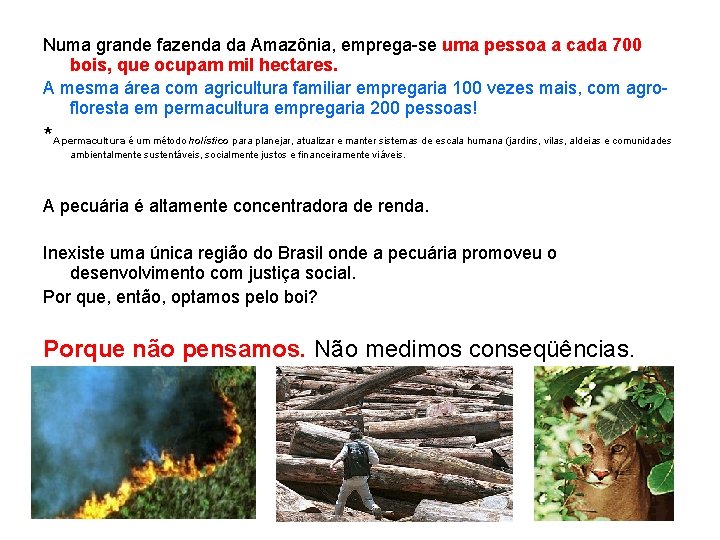 Numa grande fazenda da Amazônia, emprega-se uma pessoa a cada 700 bois, que ocupam mil hectares.

A mesma área com agricultura familiar empregaria 100 vezes mais, com agrofloresta em permacultura empregaria 200 pessoas!

* A permacultura é um método holístico para planejar, atualizar e manter sistemas de escala humana (jardins, vilas, aldeias e comunidades ambientalmente sustentáveis, socialmente justos e financeiramente viáveis.

A pecuária é altamente concentradora de renda.

Inexiste uma única região do Brasil onde a pecuária promoveu o desenvolvimento com justiça social.

Por que, então, optamos pelo boi?

Porque não pensamos. Não medimos conseqüências.